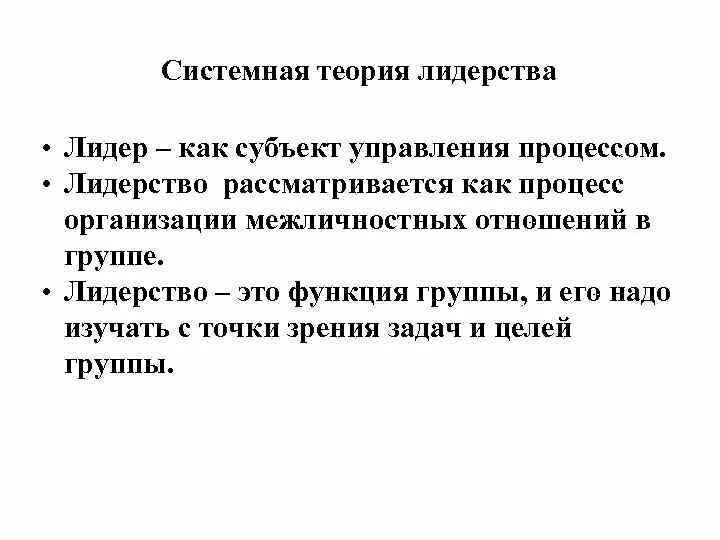 Системная теория лидерства

• Лидер – как субъект управления процессом.
• Лидерство рассматривается как процесс организации межличностных отношений в группе.
• Лидерство – это функция группы, и его надо изучать с точки зрения задач и целей группы.